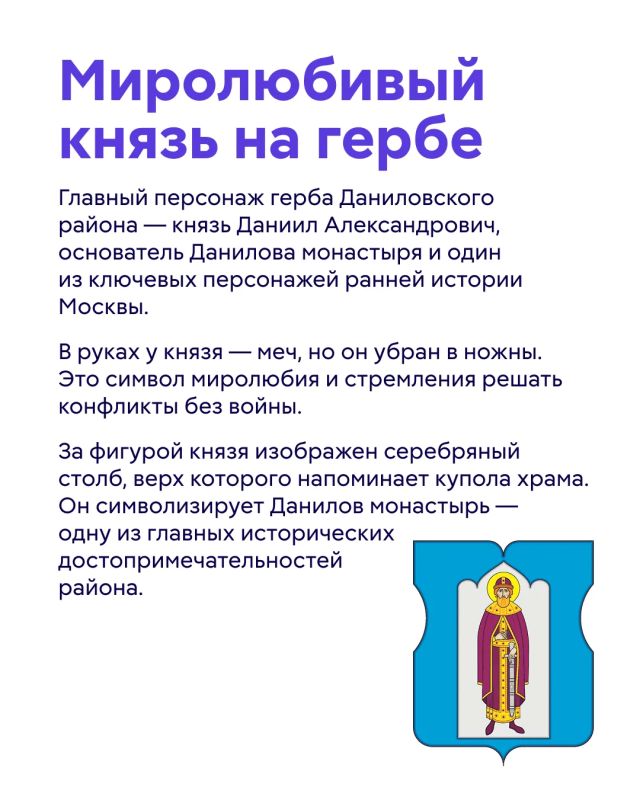 Миролюбивый князь на гербе

Главный персонаж герба Даниловского района — князь Даниил Александрович, основатель Данилова монастыря и один из ключевых персонажей ранней истории Москвы.

В руках у князя — меч, но он убран в ножны. Это символ миролюбия и стремления решать конфликты без войны.

За фигурой князя изображен серебряный столб, верх которого напоминает купола храма. Он символизирует Данилов монастырь — одну из главных исторических достопримечательностей района.